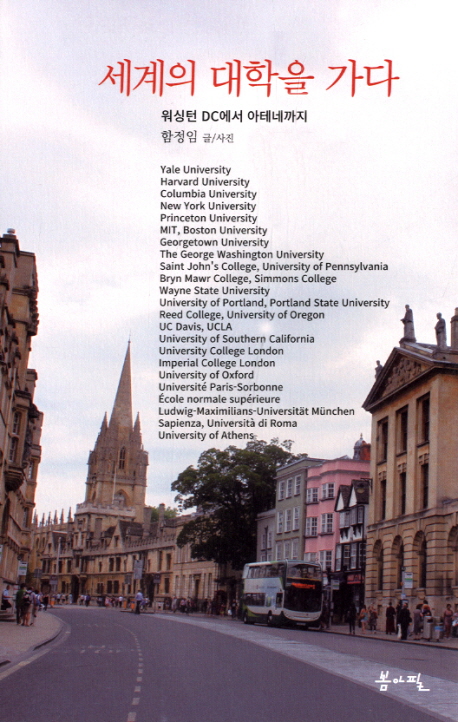 세계의 대학을 가다

워싱턴 DC에서 아테네까지

함정임 글/사진

Yale University
Harvard University
Columbia University
New York University
Princeton University
MIT, Boston University
Georgetown University
The George Washington University
Saint John's College, University of Pennsylvania
Bryn Mawr College, Simmons College
Wayne State University
University of Portland, Portland State University
Reed College, University of Oregon
UC Davis, UCLA
University of Southern California
University College London
Imperial College London
University of Oxford
Université Paris-Sorbonne
École normale supérieure
Ludwig-Maximilians-Universität München
Sapienza, Università di Roma
University of Athens

봄아필